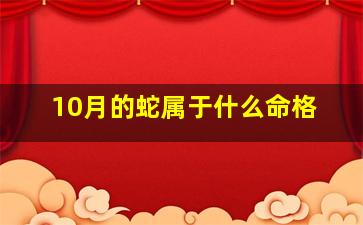 10月的蛇属于什么命格